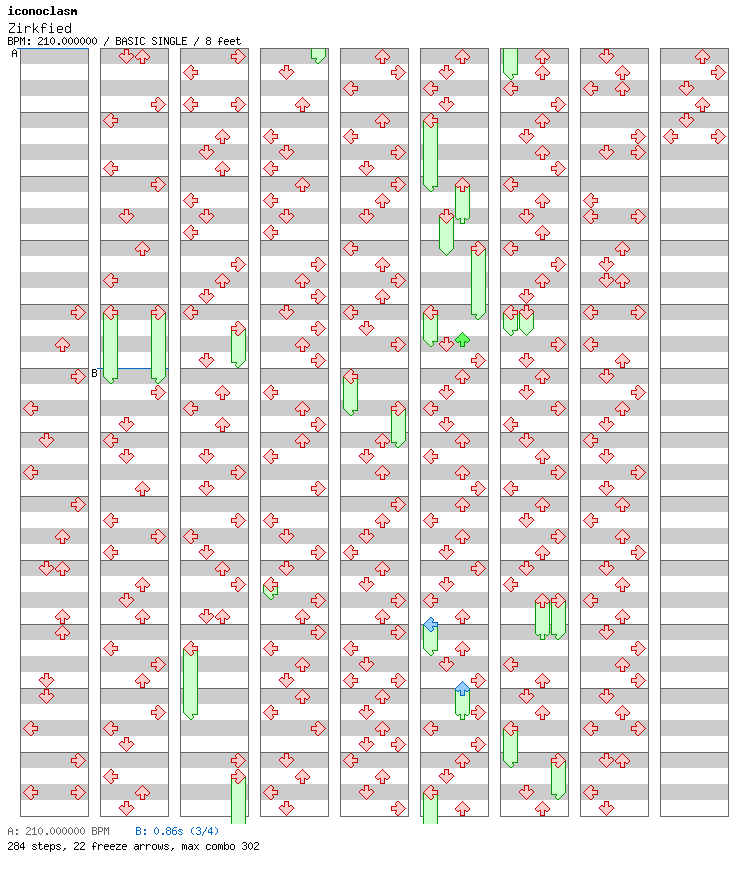 iconoclasm
Zirkfied
BPM: 210.000000 / BASIC SINGLE / 8 feet
A
B
A: 210.000000 BPM B: 0.86s (3/4)
284 steps, 22 freeze arrows, max combo 302